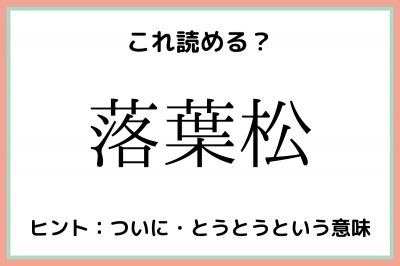 これ読める？

落葉松

ヒント：ついに・とうとうという意味